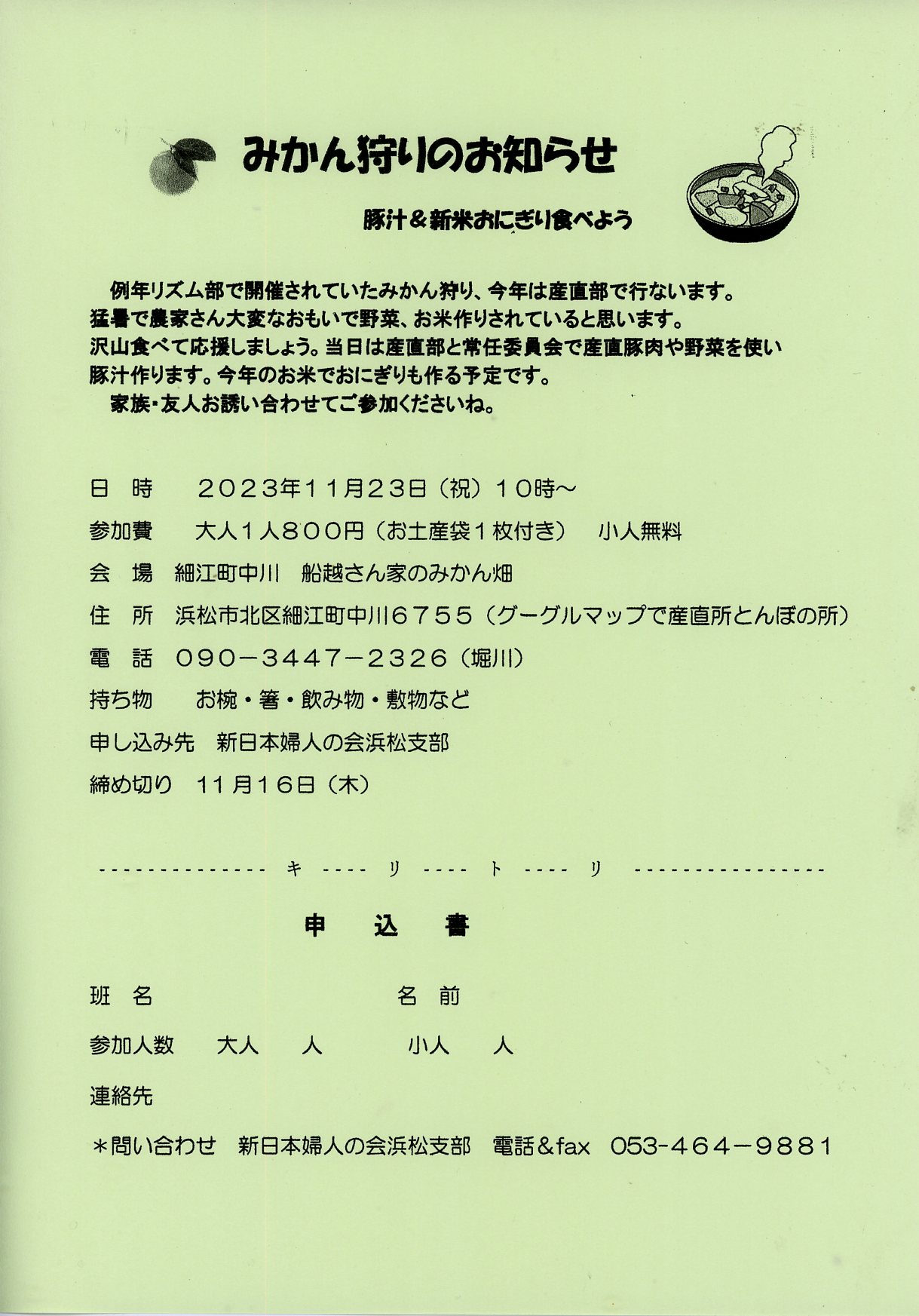 みかん狩りのお知らせ

豚汁＆新米おにぎり食べよう

例年リズム部で開催されていたみかん狩り、今年は産直部で行ないます。猛暑で農家さん大変なおもいで野菜、お米作りされていると思います。沢山食べて応援しましょう。当日は産直部と常任委員会で産直豚肉や野菜を使い豚汁作ります。今年のお米でおにぎりも作る予定です。

家族・友人お誘い合わせてご参加くださいね。

日　時　　２０２３年１１月２３日（祝）１０時～

参加費　　大人１人８００円（お土産袋１枚付き）　小人無料

会　場　細江町中川　船越さん家のみかん畑

住　所　浜松市北区細江町中川６７５５（グーグルマップで産直所とんぼの所）

電　話　０９０－３４４７－２３２６（堀川）

持ち物　　お椀・箸・飲み物・敷物など

申し込み先　新日本婦人の会浜松支部

締め切り　１１月１６日（木）

------------- キ ---- リ ---- ト ---- リ ---------------

申　込　書

班　名　　　　　　　　　　名　前

参加人数　　大人　　人　　　小人　　人

連絡先

＊問い合わせ　新日本婦人の会浜松支部　電話＆fax　053-４６４－９８８１